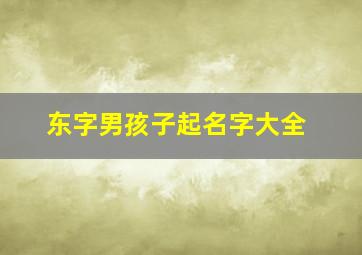 东字男孩子起名字大全